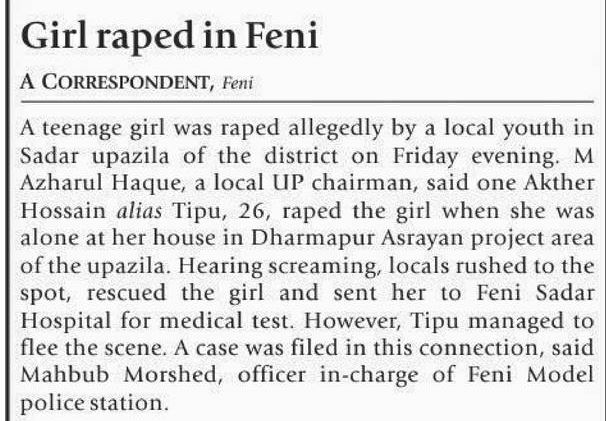 Girl raped in Feni

A CORRESPONDENT, Feni

A teenage girl was raped allegedly by a local youth in Sadar upazila of the district on Friday evening. M Azharul Haque, a local UP chairman, said one Akther Hossain alias Tipu, 26, raped the girl when she was alone at her house in Dharmapur Asrayan project area of the upazila. Hearing screaming, locals rushed to the spot, rescued the girl and sent her to Feni Sadar Hospital for medical test. However, Tipu managed to flee the scene. A case was filed in this connection, said Mahbub Morshed, officer in-charge of Feni Model police station.